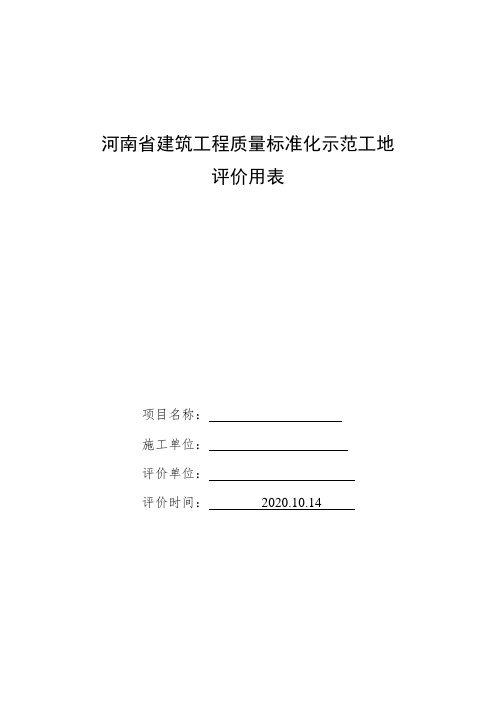 河南省建筑工程质量标准化示范工地
评价用表

项目名称：

施工单位：

评价单位：

评价时间： 2020.10.14